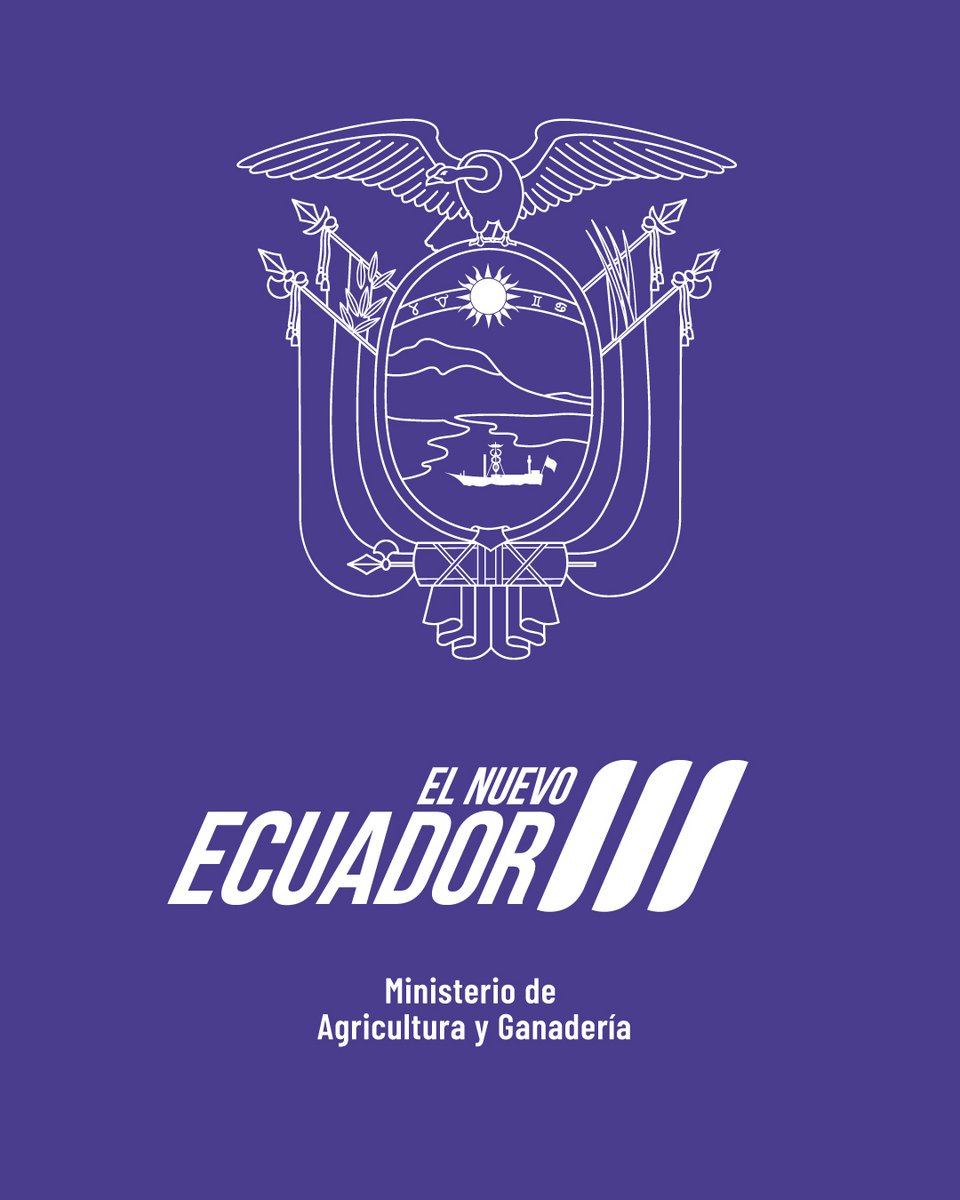 EL NUEVO
ECUADOR

Ministerio de
Agricultura y Ganadería